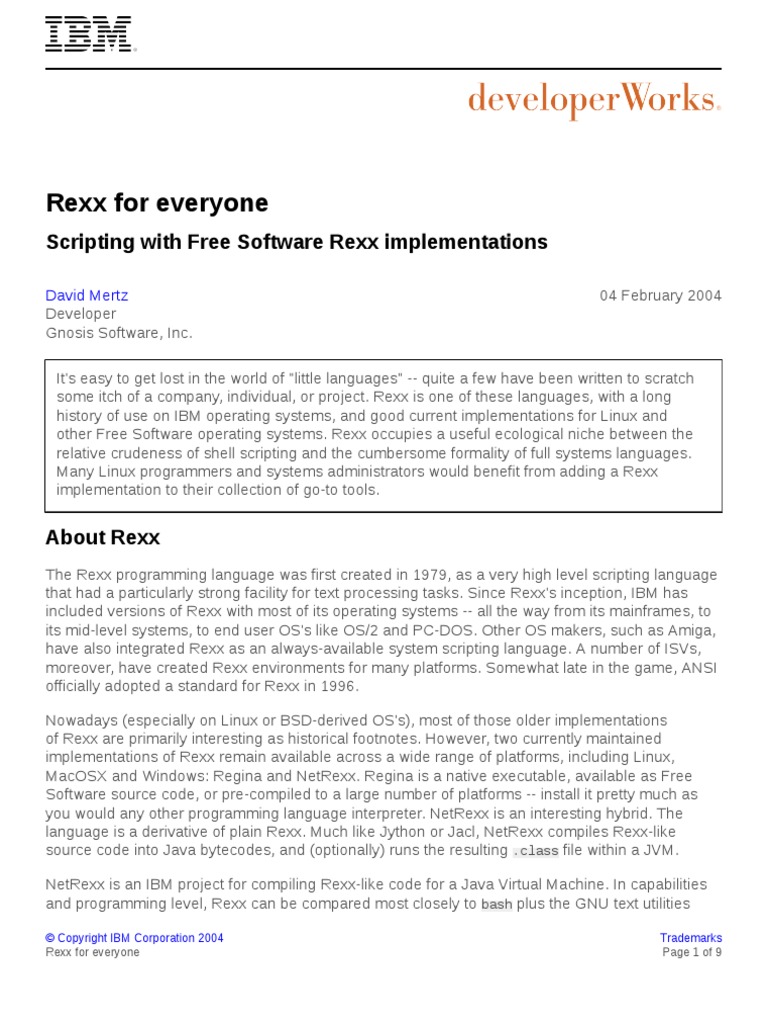 IBM

developerWorks.

Rexx for everyone

Scripting with Free Software Rexx implementations

David Mertz
Developer
Gnosis Software, Inc.

04 February 2004

It's easy to get lost in the world of "little languages" -- quite a few have been written to scratch some itch of a company, individual, or project. Rexx is one of these languages, with a long history of use on IBM operating systems, and good current implementations for Linux and other Free Software operating systems. Rexx occupies a useful ecological niche between the relative crudeness of shell scripting and the cumbersome formality of full systems languages. Many Linux programmers and systems administrators would benefit from adding a Rexx implementation to their collection of go-to tools.

About Rexx

The Rexx programming language was first created in 1979, as a very high level scripting language that had a particularly strong facility for text processing tasks. Since Rexx's inception, IBM has included versions of Rexx with most of its operating systems -- all the way from its mainframes, to its mid-level systems, to end user OS's like OS/2 and PC-DOS. Other OS makers, such as Amiga, have also integrated Rexx as an always-available system scripting language. A number of ISVs, moreover, have created Rexx environments for many platforms. Somewhat late in the game, ANSI officially adopted a standard for Rexx in 1996.

Nowadays (especially on Linux or BSD-derived OS's), most of those older implementations of Rexx are primarily interesting as historical footnotes. However, two currently maintained implementations of Rexx remain available across a wide range of platforms, including Linux, MacOSX and Windows: Regina and NetRexx. Regina is a native executable, available as Free Software source code, or pre-compiled to a large number of platforms -- install it pretty much as you would any other programming language interpreter. NetRexx is an interesting hybrid. The language is a derivative of plain Rexx. Much like Jython or Jacl, NetRexx compiles Rexx-like source code into Java bytecodes, and (optionally) runs the resulting .class file within a JVM.

NetRexx is an IBM project for compiling Rexx-like code for a Java Virtual Machine. In capabilities and programming level, Rexx can be compared most closely to bash plus the GNU text utilities

© Copyright IBM Corporation 2004
Rexx for everyone

Trademarks
Page 1 of 9